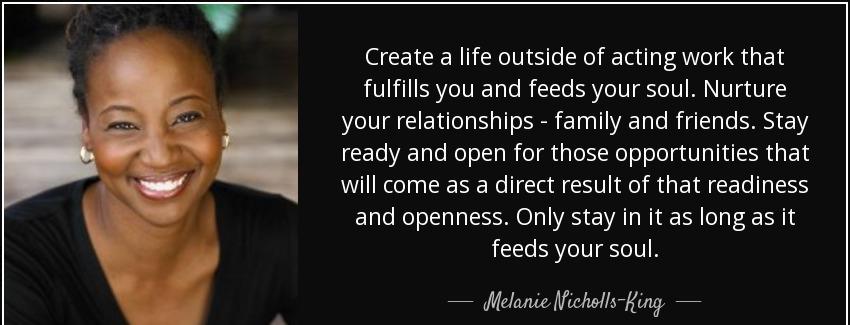 Create a life outside of acting work that fulfills you and feeds your soul. Nurture your relationships - family and friends. Stay ready and open for those opportunities that will come as a direct result of that readiness and openness. Only stay in it as long as it feeds your soul.

— Melanie Nicholls-King —